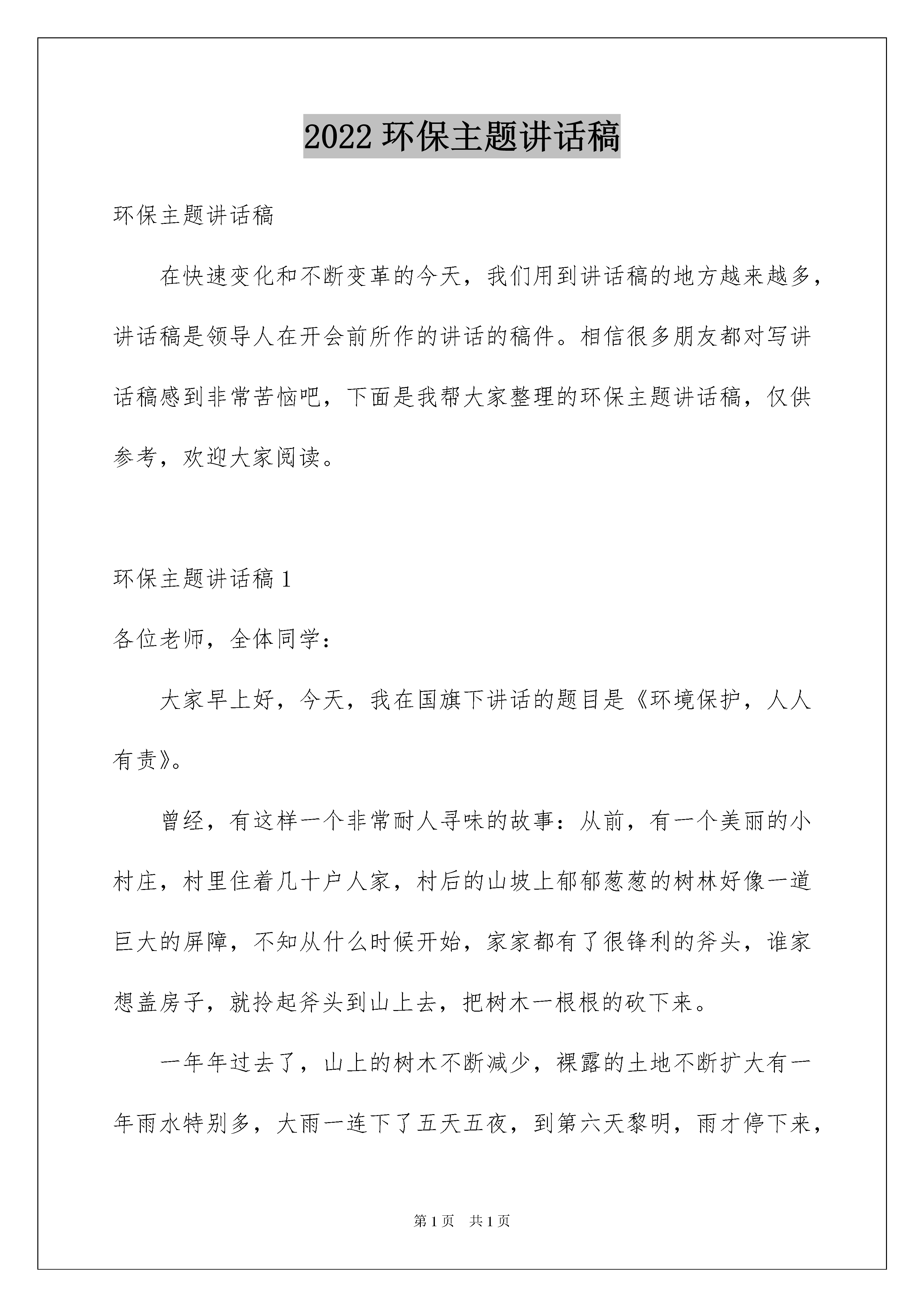 2022 环保主题讲话稿

环保主题讲话稿

在快速变化和不断变革的今天，我们用到讲话稿的地方越来越多，讲话稿是领导人在开会前所作的讲话的稿件。相信很多朋友都对写讲话稿感到非常苦恼吧，下面是我帮大家整理的环保主题讲话稿，仅供参考，欢迎大家阅读。

环保主题讲话稿 1

各位老师，全体同学：

大家早上好，今天，我在国旗下讲话的题目是《环境保护，人人有责》。

曾经，有这样一个非常耐人寻味的故事：从前，有一个美丽的小村庄，村里住着几十户人家，村后的山坡上郁郁葱葱的树林好像一道巨大的屏障，不知从什么时候开始，家家都有了很锋利的斧头，谁家想盖房子，就拎起斧头到山上去，把树木一根根的砍下来。

一年年过去了，山上的树木不断减少，裸露的土地不断扩大有一年雨水特别多，大雨一连下了五天五夜，到第六天黎明，雨才停下来，

第 1 页 共 1 页